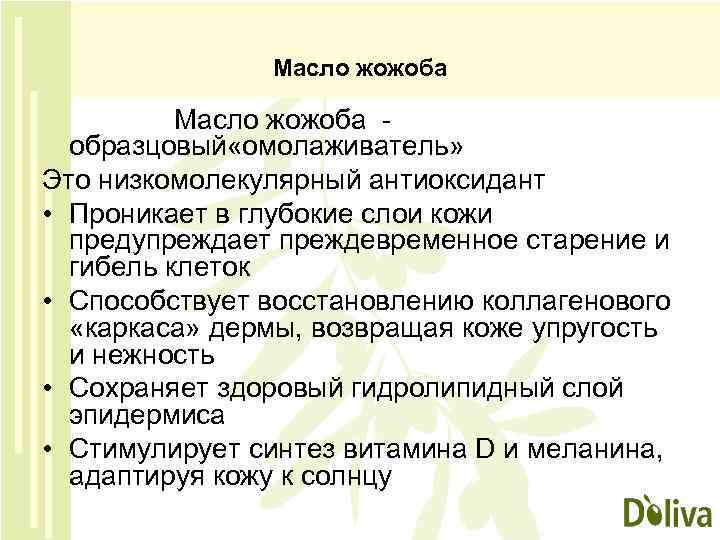 Масло жожоба

Масло жожоба - образцовый«омолаживатель»

Это низкомолекулярный антиоксидант

• Проникает в глубокие слои кожи предупреждает преждевременное старение и гибель клеток
• Способствует восстановлению коллагенового «каркаса» дермы, возвращая коже упругость и нежность
• Сохраняет здоровый гидролипидный слой эпидермиса
• Стимулирует синтез витамина D и меланина, адаптируя кожу к солнцу

Doliva